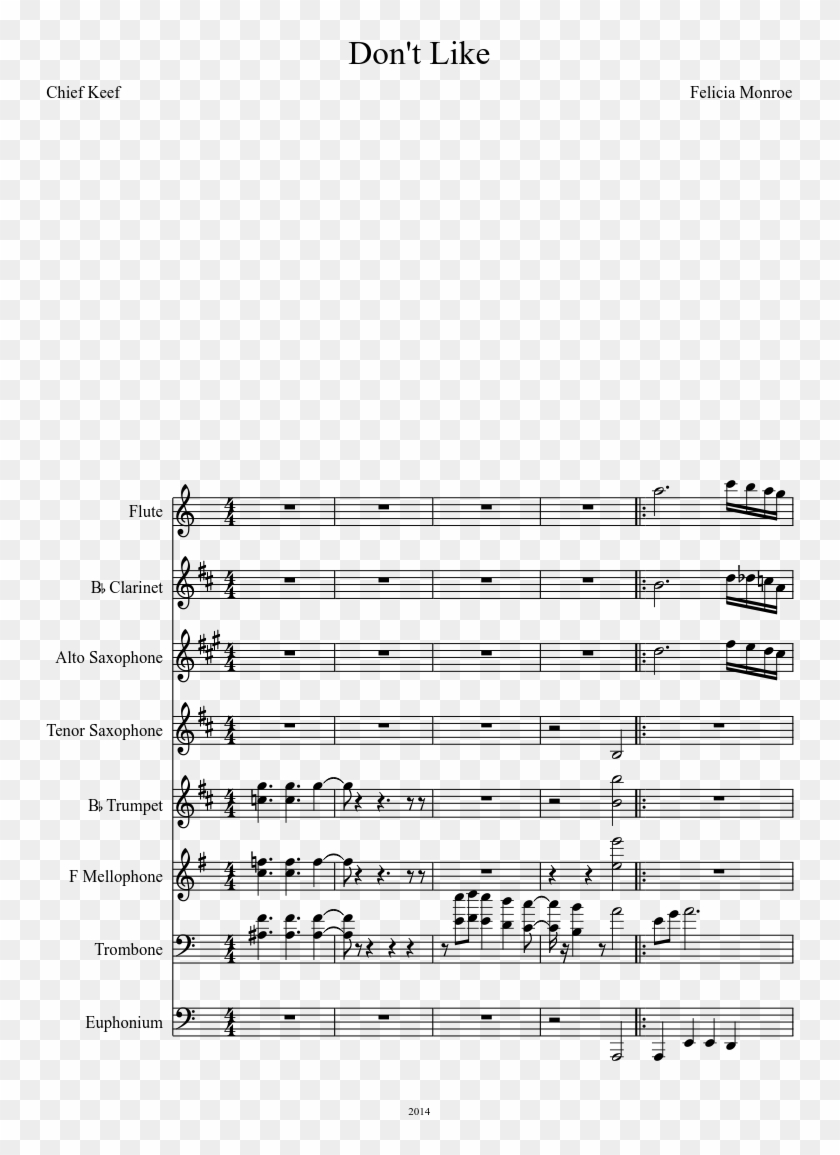 Don't Like

Chief Keef

Felicia Monroe

Flute

B♭ Clarinet

Alto Saxophone

Tenor Saxophone

B♭ Trumpet

F Mellophone

Trombone

Euphonium

2014